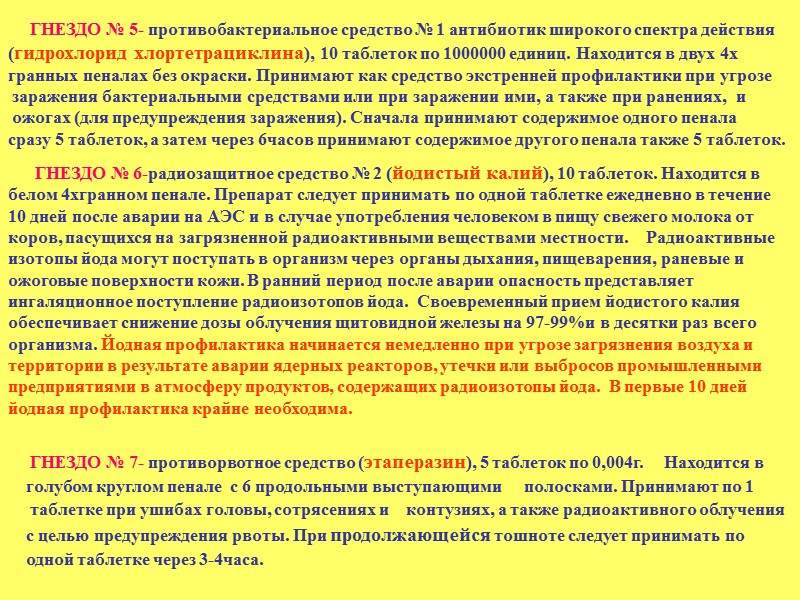 ГНЕЗДО № 5- противобактериальное средство № 1 антибиотик широкого спектра действия (гидрохлорид хлортетрациклина), 10 таблеток по 1000000 единиц. Находится в двух 4х гранных пеналах без окраски. Принимают как средство экстренней профилактики при угрозе заражения бактериальными средствами или при заражении ими, а также при ранениях, и ожогах (для предупреждения заражения). Сначала принимают содержимое одного пенала сразу 5 таблеток, а затем через 6часов принимают содержимое другого пенала также 5 таблеток.

ГНЕЗДО № 6-радиозащитное средство № 2 (йодистый калий), 10 таблеток. Находится в белом 4хгранном пенале. Препарат следует принимать по одной таблетке ежедневно в течение 10 дней после аварии на АЭС и в случае употребления человеком в пищу свежего молока от коров, пасущихся на загрязненной радиоактивными веществами местности. Радиоактивные изотопы йода могут поступать в организм через органы дыхания, пищеварения, раневые и ожоговые поверхности кожи. В ранний период после аварии опасность представляет ингаляционное поступление радиоизотопов йода. Своевременный прием йодистого калия обеспечивает снижение дозы облучения щитовидной железы на 97-99%и в десятки раз всего организма. Йодная профилактика начинается немедленно при угрозе загрязнения воздуха и территории в результате аварии ядерных реакторов, утечки или выбросов промышленными предприятиями в атмосферу продуктов, содержащих радиоизотопы йода. В первые 10 дней йодная профилактика крайне необходима.

ГНЕЗДО № 7- противорвотное средство (этаперазин), 5 таблеток по 0,004г. Находится в голубом круглом пенале с 6 продольными выступающими полосками. Принимают по 1 таблетке при ушибах головы, сотрясениях и контузиях, а также радиоактивного облучения с целью предупреждения рвоты. При продолжающейся тошноте следует принимать по одной таблетке через 3-4часа.